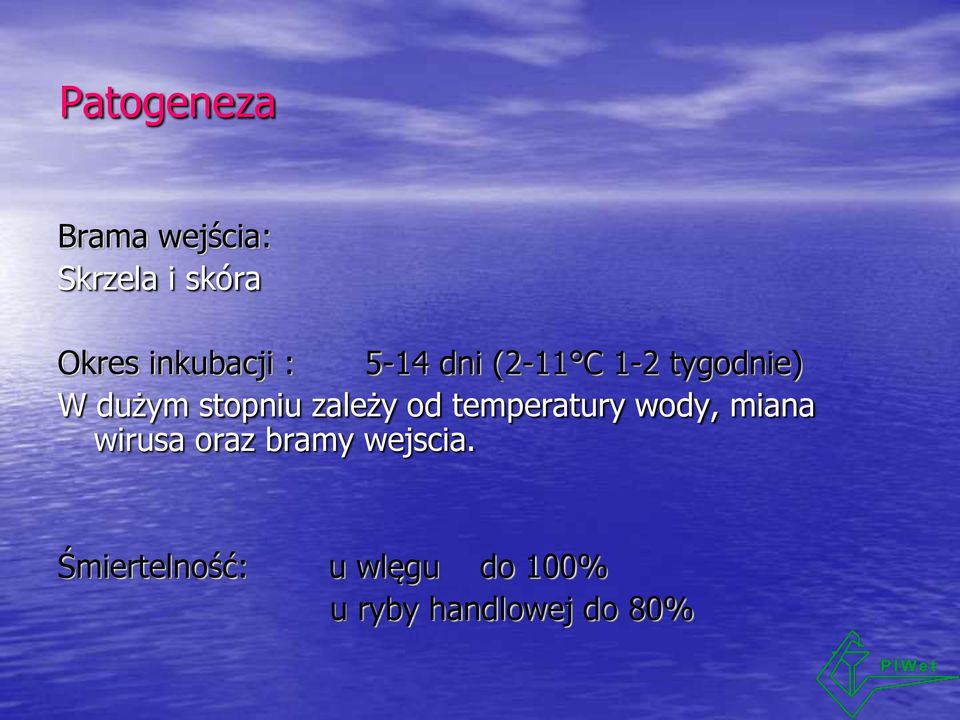 Patogeneza

Brama wejścia:
Skrzela i skóra

Okres inkubacji : 5-14 dni (2-11°C 1-2 tygodnie)
W dużym stopniu zależy od temperatury wody, miana wirusa oraz bramy wejscia.

Śmiertelność: u wlęgu do 100%
u ryby handlowej do 80%

PIWet